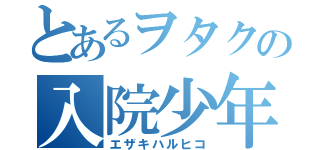 とあるヲタクの
入院少年
エザキハルヒコ